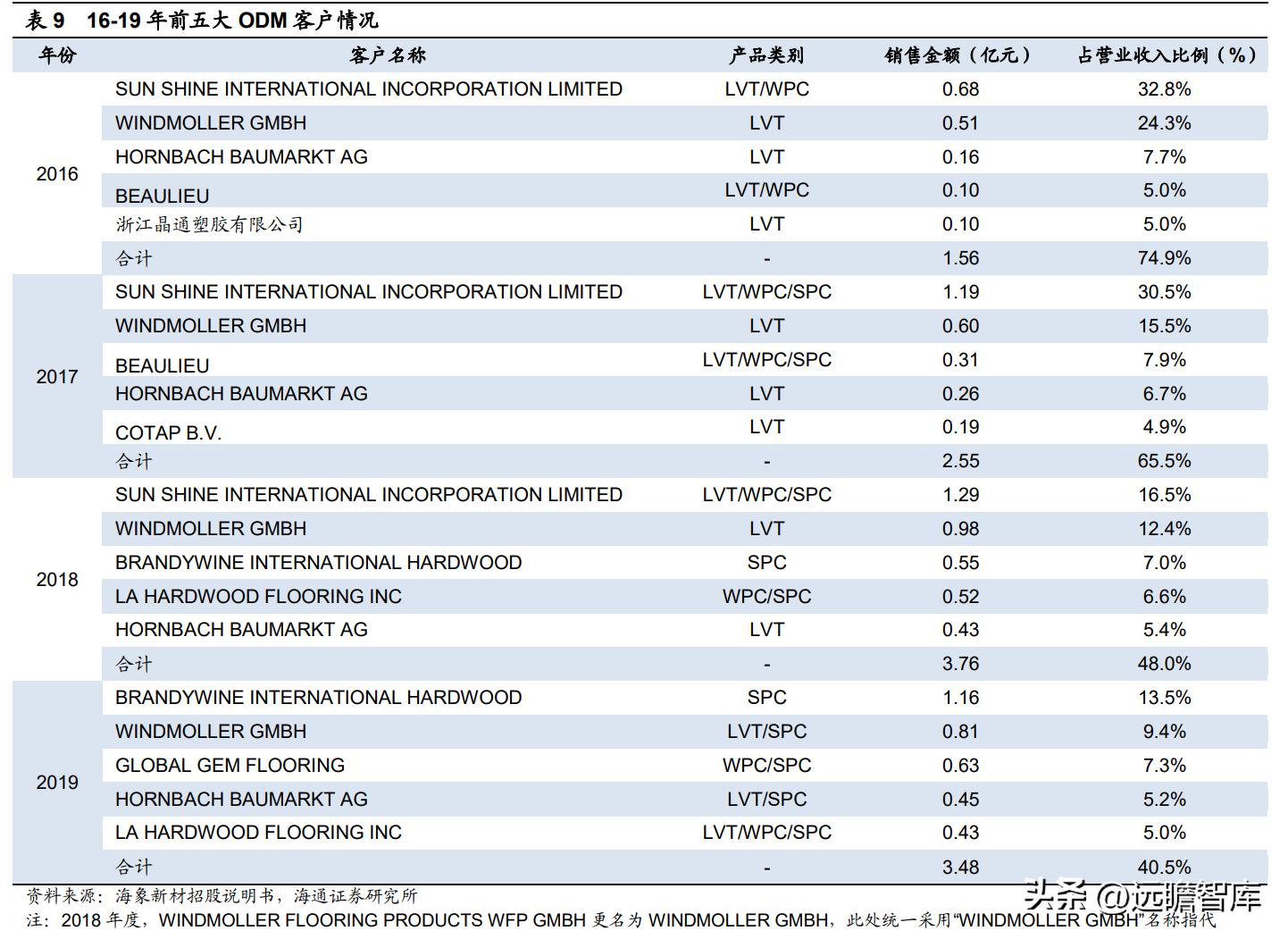 表 9　16-19 年前五大 ODM 客户情况

| 年份 | 客户名称 | 产品类别 | 销售金额（亿元） | 占营业收入比例（%） |
|---|---|---|---|---|
| 2016 | SUN SHINE INTERNATIONAL INCORPORATION LIMITED | LVT/WPC | 0.68 | 32.8% |
| | WINDMOLLER GMBH | LVT | 0.51 | 24.3% |
| | HORNBACH BAUMARKT AG | LVT | 0.16 | 7.7% |
| | BEAULIEU | LVT/WPC | 0.10 | 5.0% |
| | 浙江晶通塑胶有限公司 | LVT | 0.10 | 5.0% |
| | 合计 | - | 1.56 | 74.9% |
| 2017 | SUN SHINE INTERNATIONAL INCORPORATION LIMITED | LVT/WPC/SPC | 1.19 | 30.5% |
| | WINDMOLLER GMBH | LVT | 0.60 | 15.5% |
| | BEAULIEU | LVT/WPC/SPC | 0.31 | 7.9% |
| | HORNBACH BAUMARKT AG | LVT | 0.26 | 6.7% |
| | COTAP B.V. | LVT | 0.19 | 4.9% |
| | 合计 | - | 2.55 | 65.5% |
| 2018 | SUN SHINE INTERNATIONAL INCORPORATION LIMITED | LVT/WPC/SPC | 1.29 | 16.5% |
| | WINDMOLLER GMBH | LVT | 0.98 | 12.4% |
| | BRANDYWINE INTERNATIONAL HARDWOOD | SPC | 0.55 | 7.0% |
| | LA HARDWOOD FLOORING INC | WPC/SPC | 0.52 | 6.6% |
| | HORNBACH BAUMARKT AG | LVT | 0.43 | 5.4% |
| | 合计 | - | 3.76 | 48.0% |
| 2019 | BRANDYWINE INTERNATIONAL HARDWOOD | SPC | 1.16 | 13.5% |
| | WINDMOLLER GMBH | LVT/SPC | 0.81 | 9.4% |
| | GLOBAL GEM FLOORING | WPC/SPC | 0.63 | 7.3% |
| | HORNBACH BAUMARKT AG | LVT/SPC | 0.45 | 5.2% |
| | LA HARDWOOD FLOORING INC | LVT/WPC/SPC | 0.43 | 5.0% |
| | 合计 | - | 3.48 | 40.5% |

资料来源：海象新材招股说明书，海通证券研究所
注：2018 年度，WINDMOLLER FLOORING PRODUCTS WFP GMBH 更名为 WINDMOLLER GMBH，此处统一采用“WINDMOLLER GMBH”名称指代

头条 @远瞻智库